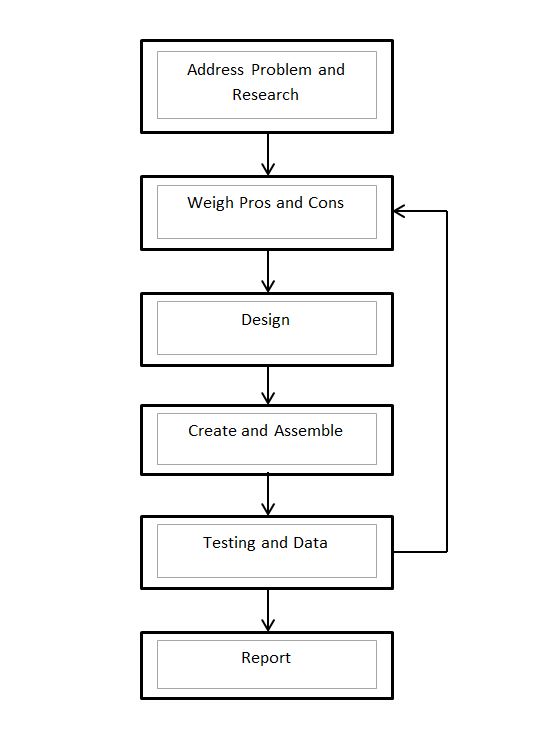 Address Problem and Research

Weigh Pros and Cons

Design

Create and Assemble

Testing and Data

Report